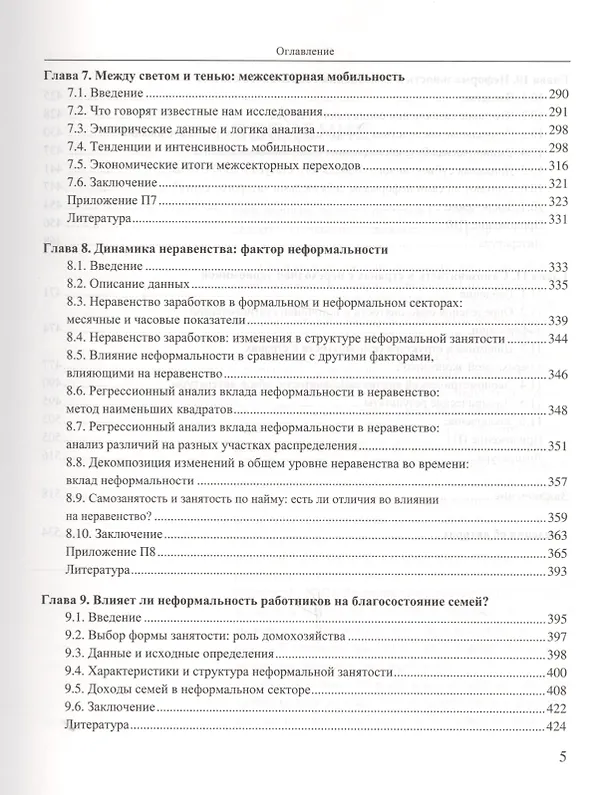 Оглавление

Глава 7. Между светом и тенью: межсекторная мобильность

7.1. Введение 290

7.2. Что говорят известные нам исследования 291

7.3. Эмпирические данные и логика анализа 298

7.4. Тенденции и интенсивность мобильности 298

7.5. Экономические итоги межсекторных переходов 316

7.6. Заключение 321

Приложение П7 323

Литература 331

Глава 8. Динамика неравенства: фактор неформальности

8.1. Введение 333

8.2. Описание данных 335

8.3. Неравенство заработков в формальном и неформальном секторах: месячные и часовые показатели 339

8.4. Неравенство заработков: изменения в структуре неформальной занятости 344

8.5. Влияние неформальности в сравнении с другими факторами, влияющими на неравенство 346

8.6. Регрессионный анализ вклада неформальности в неравенство: метод наименьших квадратов 348

8.7. Регрессионный анализ вклада неформальности в неравенство: анализ различий на разных участках распределения 351

8.8. Декомпозиция изменений в общем уровне неравенства во времени: вклад неформальности 357

8.9. Самозанятость и занятость по найму: есть ли отличия во влиянии на неравенство? 359

8.10. Заключение 363

Приложение П8 365

Литература 393

Глава 9. Влияет ли неформальность работников на благосостояние семей?

9.1. Введение 395

9.2. Выбор формы занятости: роль домохозяйства 397

9.3. Данные и исходные определения 398

9.4. Характеристики и структура неформальной занятости 400

9.5. Доходы семей в неформальном секторе 408

9.6. Заключение 422

Литература 424

5